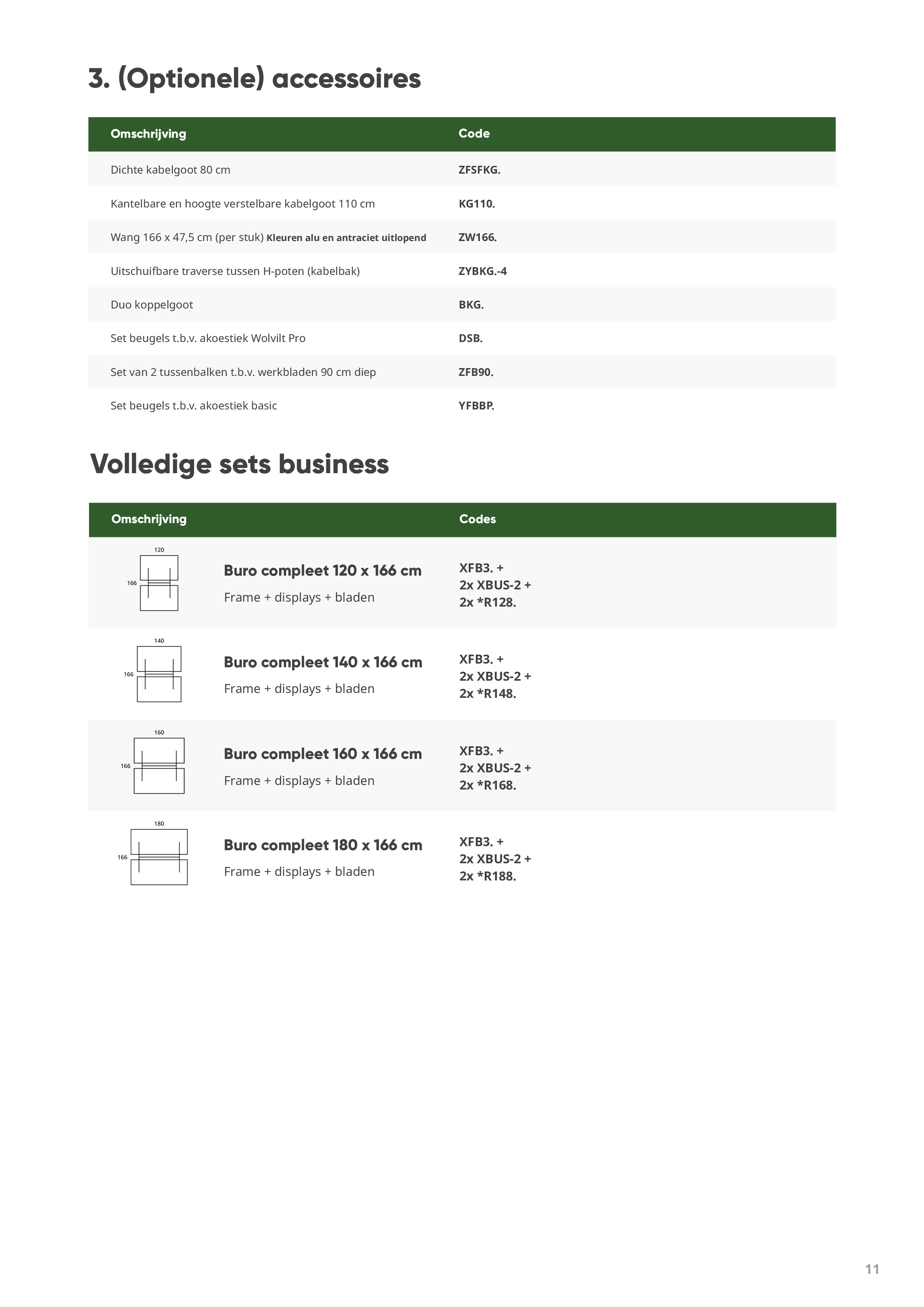 3. (Optionele) accessoires

| Omschrijving | Code |
|---|---|
| Dichte kabelgoot 80 cm | ZFSFKG. |
| Kantelbare en hoogte verstelbare kabelgoot 110 cm | KG110. |
| Wang 166 x 47,5 cm (per stuk) Kleuren alu en antraciet uitlopend | ZW166. |
| Uitschuifbare traverse tussen H-poten (kabelbak) | ZYBKG.-4 |
| Duo koppelgoot | BKG. |
| Set beugels t.b.v. akoestiek Wolvilt Pro | DSB. |
| Set van 2 tussenbalken t.b.v. werkbladen 90 cm diep | ZFB90. |
| Set beugels t.b.v. akoestiek basic | YFBBP. |

Volledige sets business

| Omschrijving | | Codes |
|---|---|---|
| 120 166 | Buro compleet 120 x 166 cm Frame + displays + bladen | XFB3. + 2x XBUS-2 + 2x *R128. |
| 140 166 | Buro compleet 140 x 166 cm Frame + displays + bladen | XFB3. + 2x XBUS-2 + 2x *R148. |
| 160 166 | Buro compleet 160 x 166 cm Frame + displays + bladen | XFB3. + 2x XBUS-2 + 2x *R168. |
| 180 166 | Buro compleet 180 x 166 cm Frame + displays + bladen | XFB3. + 2x XBUS-2 + 2x *R188. |

11